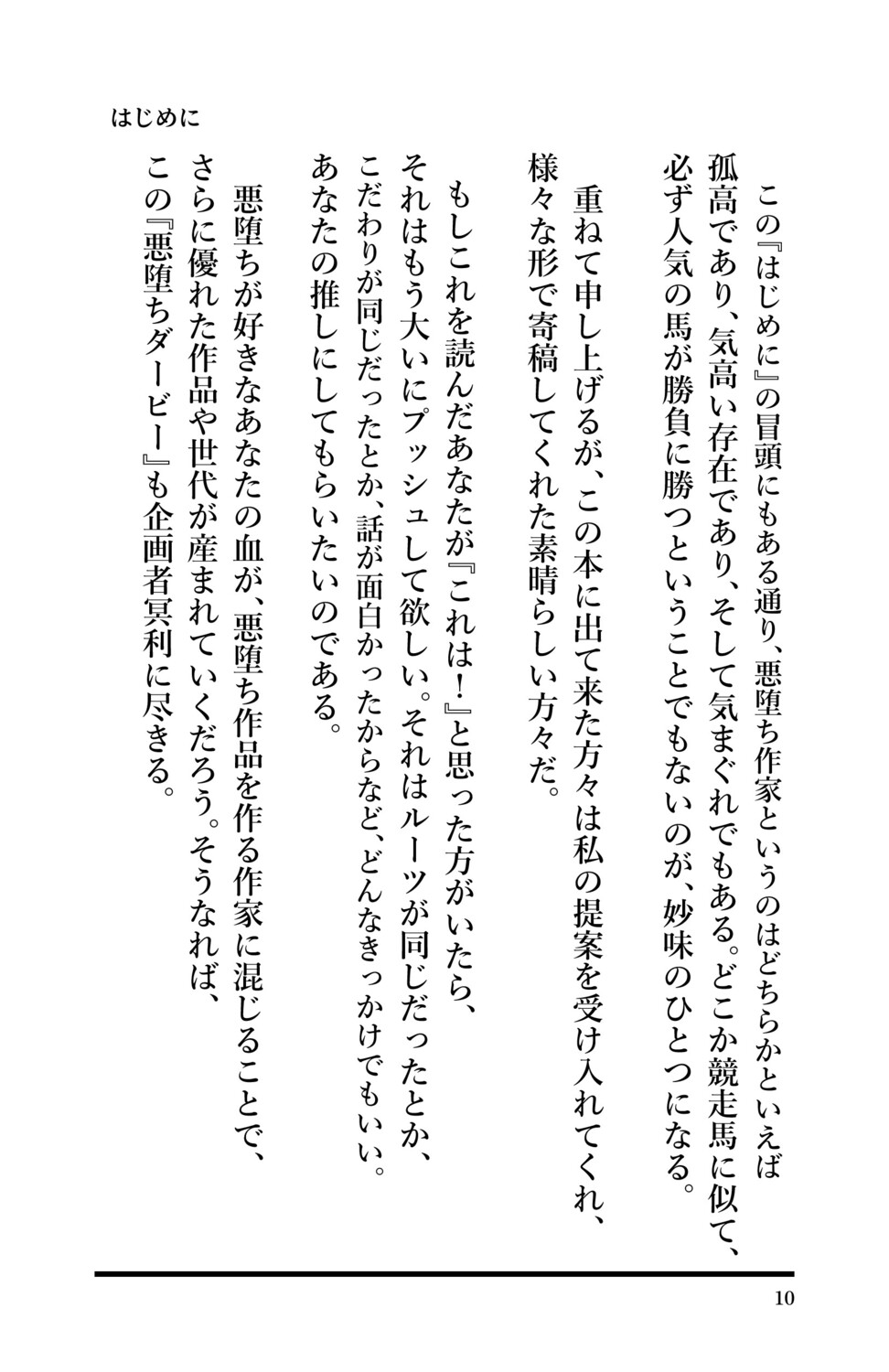 はじめに

この『はじめに』の冒頭にもある通り、悪堕ち作家というのはどちらかといえば孤高であり、気高い存在であり、そして気まぐれでもある。どこか競走馬に似て、必ず人気の馬が勝負に勝つということでもないのが、妙味のひとつになる。

重ねて申し上げるが、この本に出て来た方々は私の提案を受け入れてくれ、様々な形で寄稿してくれた素晴らしい方々だ。

もしこれを読んだあなたが『これは！』と思った方がいたら、それはもう大いにプッシュして欲しい。それはルーツが同じだったとか、こだわりが同じだったとか、話が面白かったからなど、どんなきっかけでもいい。あなたの推しにしてもらいたいのである。

悪堕ちが好きなあなたの血が、悪堕ち作品を作る作家に混じることで、さらに優れた作品や世代が産まれていくだろう。そうなれば、この『悪堕ちダービー』も企画者冥利に尽きる。

10